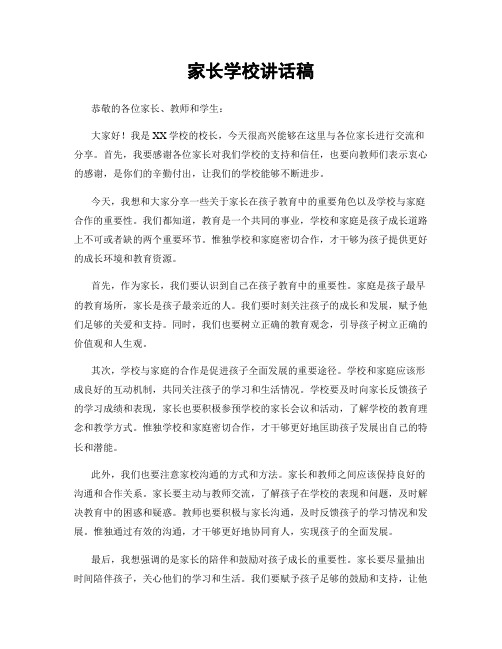 家长学校讲话稿

恭敬的各位家长、教师和学生：

大家好！我是XX学校的校长，今天很高兴能够在这里与各位家长进行交流和分享。首先，我要感谢各位家长对我们学校的支持和信任，也要向教师们表示衷心的感谢，是你们的辛勤付出，让我们的学校能够不断进步。

今天，我想和大家分享一些关于家长在孩子教育中的重要角色以及学校与家庭合作的重要性。我们都知道，教育是一个共同的事业，学校和家庭是孩子成长道路上不可或者缺的两个重要环节。惟独学校和家庭密切合作，才干够为孩子提供更好的成长环境和教育资源。

首先，作为家长，我们要认识到自己在孩子教育中的重要性。家庭是孩子最早的教育场所，家长是孩子最亲近的人。我们要时刻关注孩子的成长和发展，赋予他们足够的关爱和支持。同时，我们也要树立正确的教育观念，引导孩子树立正确的价值观和人生观。

其次，学校与家庭的合作是促进孩子全面发展的重要途径。学校和家庭应该形成良好的互动机制，共同关注孩子的学习和生活情况。学校要及时向家长反馈孩子的学习成绩和表现，家长也要积极参预学校的家长会议和活动，了解学校的教育理念和教学方式。惟独学校和家庭密切合作，才干够更好地匡助孩子发展出自己的特长和潜能。

此外，我们也要注意家校沟通的方式和方法。家长和教师之间应该保持良好的沟通和合作关系。家长要主动与教师交流，了解孩子在学校的表现和问题，及时解决教育中的困惑和疑惑。教师也要积极与家长沟通，及时反馈孩子的学习情况和发展。惟独通过有效的沟通，才干够更好地协同育人，实现孩子的全面发展。

最后，我想强调的是家长的陪伴和鼓励对孩子成长的重要性。家长要尽量抽出时间陪伴孩子，关心他们的学习和生活。我们要赋予孩子足够的鼓励和支持，让他